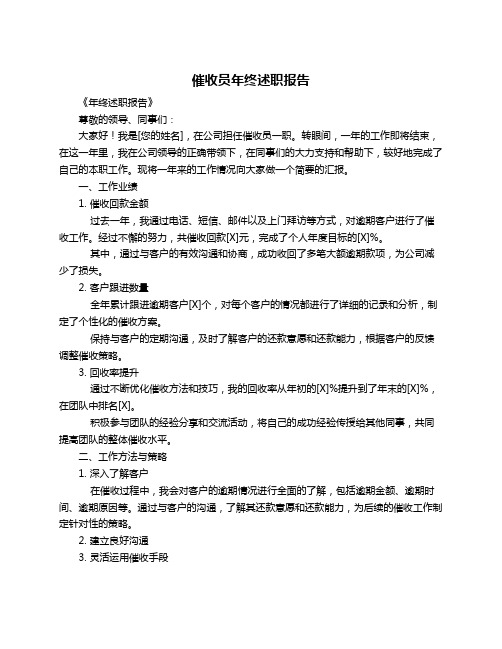 催收员年终述职报告

《年终述职报告》

尊敬的领导、同事们：

大家好！我是[您的姓名]，在公司担任催收员一职。转眼间，一年的工作即将结束，在这一年里，我在公司领导的正确带领下，在同事们的大力支持和帮助下，较好地完成了自己的本职工作。现将一年来的工作情况向大家做一个简要的汇报。

一、工作业绩

1. 催收回款金额

过去一年，我通过电话、短信、邮件以及上门拜访等方式，对逾期客户进行了催收工作。经过不懈的努力，共催收回款[X]元，完成了个人年度目标的[X]%。

其中，通过与客户的有效沟通和协商，成功收回了多笔大额逾期款项，为公司减少了损失。

2. 客户跟进数量

全年累计跟进逾期客户[X]个，对每个客户的情况都进行了详细的记录和分析，制定了个性化的催收方案。

保持与客户的定期沟通，及时了解客户的还款意愿和还款能力，根据客户的反馈调整催收策略。

3. 回收率提升

通过不断优化催收方法和技巧，我的回收率从年初的[X]%提升到了年末的[X]%，在团队中排名[X]。

积极参与团队的经验分享和交流活动，将自己的成功经验传授给其他同事，共同提高团队的整体催收水平。

二、工作方法与策略

1. 深入了解客户

在催收过程中，我会对客户的逾期情况进行全面的了解，包括逾期金额、逾期时间、逾期原因等。通过与客户的沟通，了解其还款意愿和还款能力，为后续的催收工作制定针对性的策略。

2. 建立良好沟通

3. 灵活运用催收手段